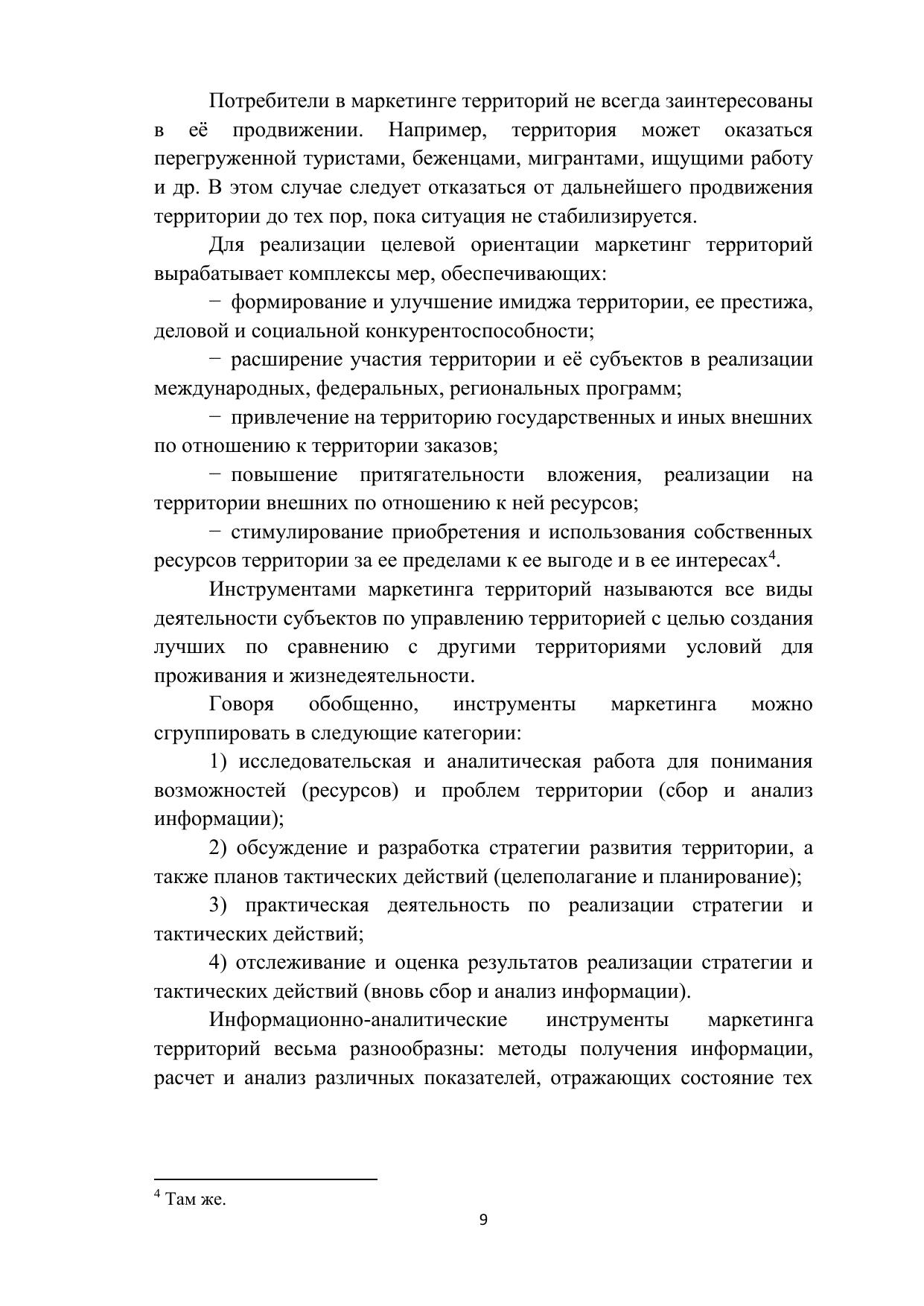 Потребители в маркетинге территорий не всегда заинтересованы в её продвижении. Например, территория может оказаться перегруженной туристами, беженцами, мигрантами, ищущими работу и др. В этом случае следует отказаться от дальнейшего продвижения территории до тех пор, пока ситуация не стабилизируется.

Для реализации целевой ориентации маркетинг территорий вырабатывает комплексы мер, обеспечивающих:

− формирование и улучшение имиджа территории, ее престижа, деловой и социальной конкурентоспособности;

− расширение участия территории и её субъектов в реализации международных, федеральных, региональных программ;

− привлечение на территорию государственных и иных внешних по отношению к территории заказов;

− повышение притягательности вложения, реализации на территории внешних по отношению к ней ресурсов;

− стимулирование приобретения и использования собственных ресурсов территории за ее пределами к ее выгоде и в ее интересах$^4$.

Инструментами маркетинга территорий называются все виды деятельности субъектов по управлению территорией с целью создания лучших по сравнению с другими территориями условий для проживания и жизнедеятельности.

Говоря обобщенно, инструменты маркетинга можно сгруппировать в следующие категории:

1) исследовательская и аналитическая работа для понимания возможностей (ресурсов) и проблем территории (сбор и анализ информации);

2) обсуждение и разработка стратегии развития территории, а также планов тактических действий (целеполагание и планирование);

3) практическая деятельность по реализации стратегии и тактических действий;

4) отслеживание и оценка результатов реализации стратегии и тактических действий (вновь сбор и анализ информации).

Информационно-аналитические инструменты маркетинга территорий весьма разнообразны: методы получения информации, расчет и анализ различных показателей, отражающих состояние тех

$^4$ Там же.

9